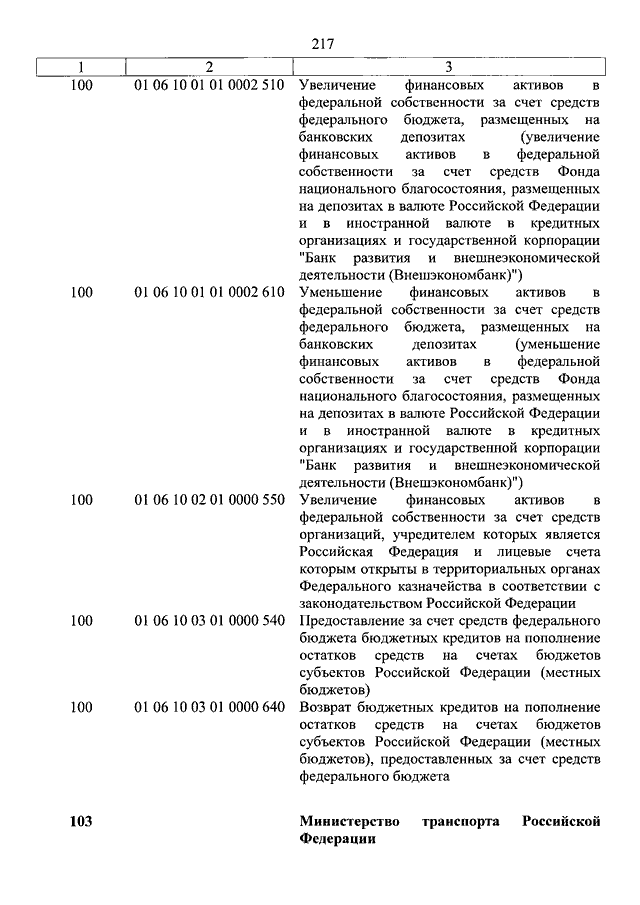 217

| 1 | 2 | 3 |
|---|---|---|
| 100 | 01 06 10 01 01 0002 510 | Увеличение финансовых активов в федеральной собственности за счет средств федерального бюджета, размещенных на банковских депозитах (увеличение финансовых активов в федеральной собственности за счет средств Фонда национального благосостояния, размещенных на депозитах в валюте Российской Федерации и в иностранной валюте в кредитных организациях и государственной корпорации "Банк развития и внешнеэкономической деятельности (Внешэкономбанк)") |
| 100 | 01 06 10 01 01 0002 610 | Уменьшение финансовых активов в федеральной собственности за счет средств федерального бюджета, размещенных на банковских депозитах (уменьшение финансовых активов в федеральной собственности за счет средств Фонда национального благосостояния, размещенных на депозитах в валюте Российской Федерации и в иностранной валюте в кредитных организациях и государственной корпорации "Банк развития и внешнеэкономической деятельности (Внешэкономбанк)") |
| 100 | 01 06 10 02 01 0000 550 | Увеличение финансовых активов в федеральной собственности за счет средств организаций, учредителем которых является Российская Федерация и лицевые счета которым открыты в территориальных органах Федерального казначейства в соответствии с законодательством Российской Федерации |
| 100 | 01 06 10 03 01 0000 540 | Предоставление за счет средств федерального бюджета бюджетных кредитов на пополнение остатков средств на счетах бюджетов субъектов Российской Федерации (местных бюджетов) |
| 100 | 01 06 10 03 01 0000 640 | Возврат бюджетных кредитов на пополнение остатков средств на счетах бюджетов субъектов Российской Федерации (местных бюджетов), предоставленных за счет средств федерального бюджета |
| **103** | | **Министерство транспорта Российской Федерации** |